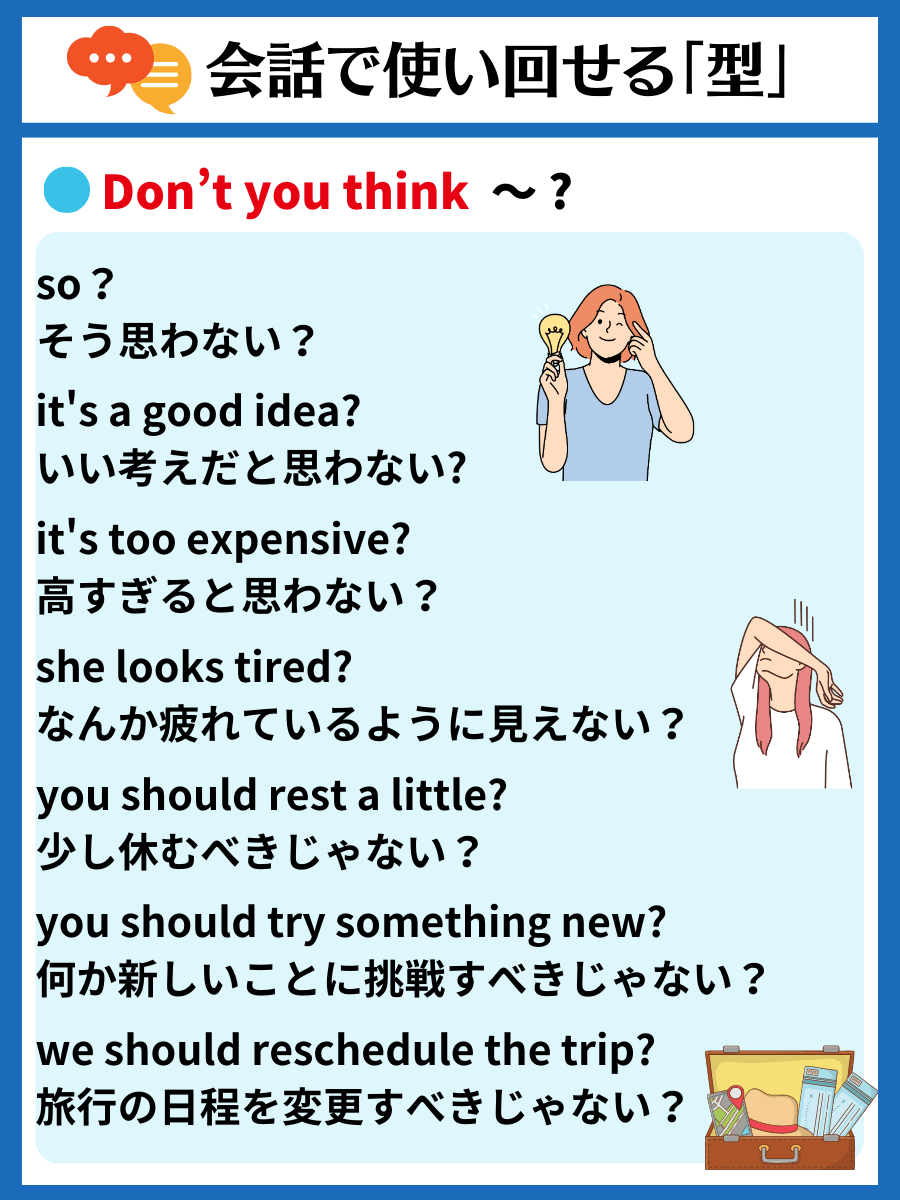 会話で使い回せる「型」

Don’t you think ～？

so？
そう思わない？

it's a good idea?
いい考えだと思わない?

it's too expensive?
高すぎると思わない？

she looks tired?
なんか疲れているように見えない？

you should rest a little?
少し休むべきじゃない？

you should try something new?
何か新しいことに挑戦すべきじゃない？

we should reschedule the trip?
旅行の日程を変更すべきじゃない？